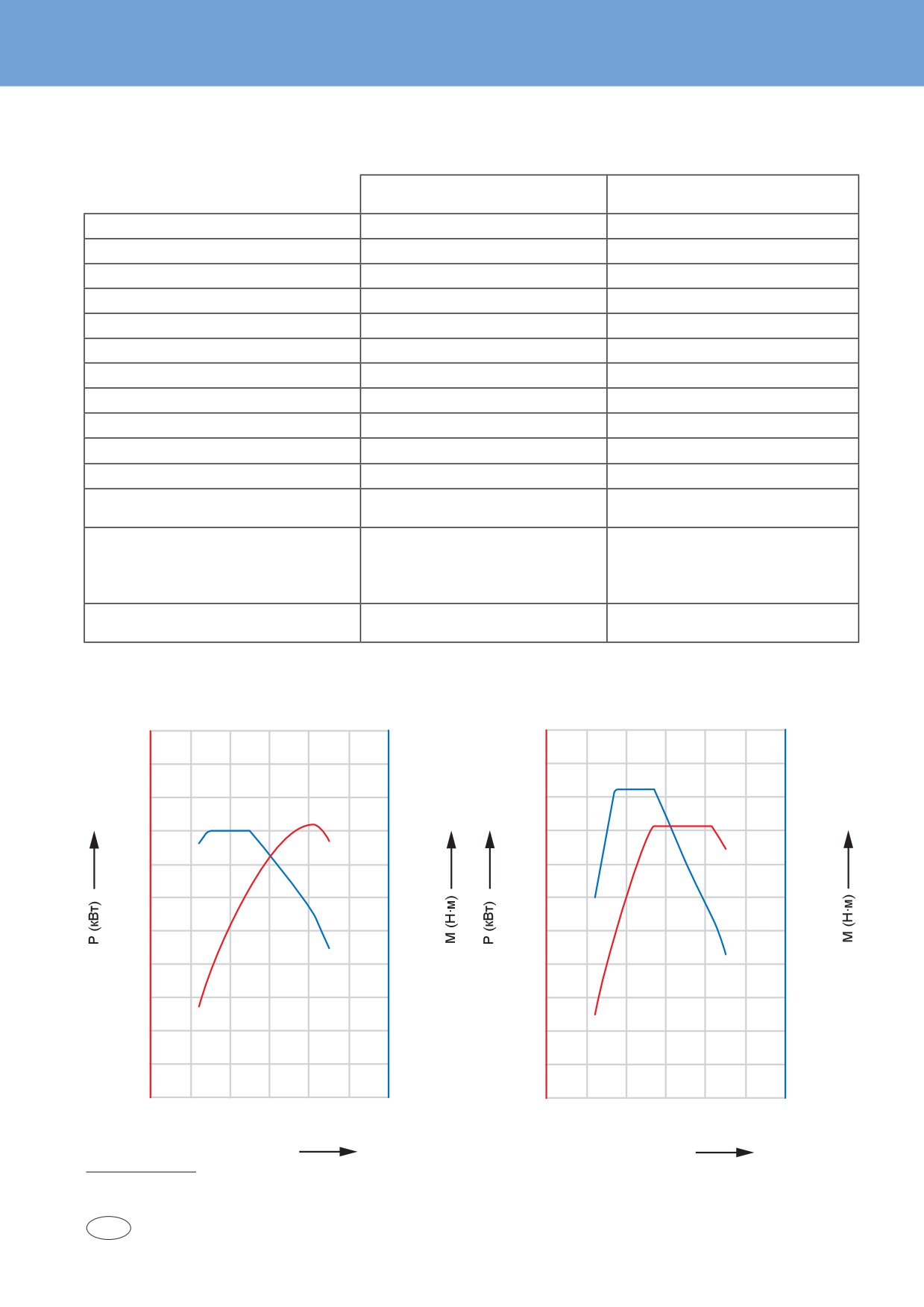 P (кВт)

M (Н·м)

P (кВт)

M (Н·м)